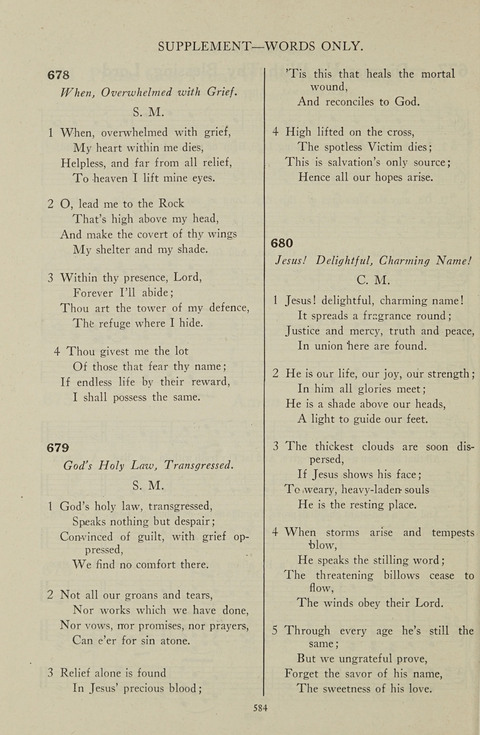 SUPPLEMENT—WORDS ONLY.

678

When, Overwhelmed with Grief.

S. M.

1 When, overwhelmed with grief,
My heart within me dies,
Helpless, and far from all relief,
To heaven I lift mine eyes.

2 O, lead me to the Rock
That's high above my head,
And make the covert of thy wings
My shelter and my shade.

3 Within thy presence, Lord,
Forever I'll abide;
Thou art the tower of my defence,
The refuge where I hide.

4 Thou givest me the lot
Of those that fear thy name;
If endless life by their reward,
I shall possess the same.

679

God's Holy Law, Transgressed.

S. M.

1 God's holy law, transgressed,
Speaks nothing but despair;
Convinced of guilt, with grief oppressed,
We find no comfort there.

2 Not all our groans and tears,
Nor works which we have done,
Nor vows, nor promises, nor prayers,
Can e'er for sin atone.

3 Relief alone is found
In Jesus' precious blood;
'Tis this that heals the mortal wound,
And reconciles to God.

4 High lifted on the cross,
The spotless Victim dies;
This is salvation's only source;
Hence all our hopes arise.

680

Jesus! Delightful, Charming Name!

C. M.

1 Jesus! delightful, charming name!
It spreads a fragrance round;
Justice and mercy, truth and peace,
In union here are found.

2 He is our life, our joy, our strength;
In him all glories meet;
He is a shade above our heads,
A light to guide our feet.

3 The thickest clouds are soon dispersed,
If Jesus shows his face;
To weary, heavy-laden souls
He is the resting place.

4 When storms arise and tempests blow,
He speaks the stilling word;
The threatening billows cease to flow,
The winds obey their Lord.

5 Through every age he's still the same;
But we ungrateful prove,
Forget the savor of his name,
The sweetness of his love.

584